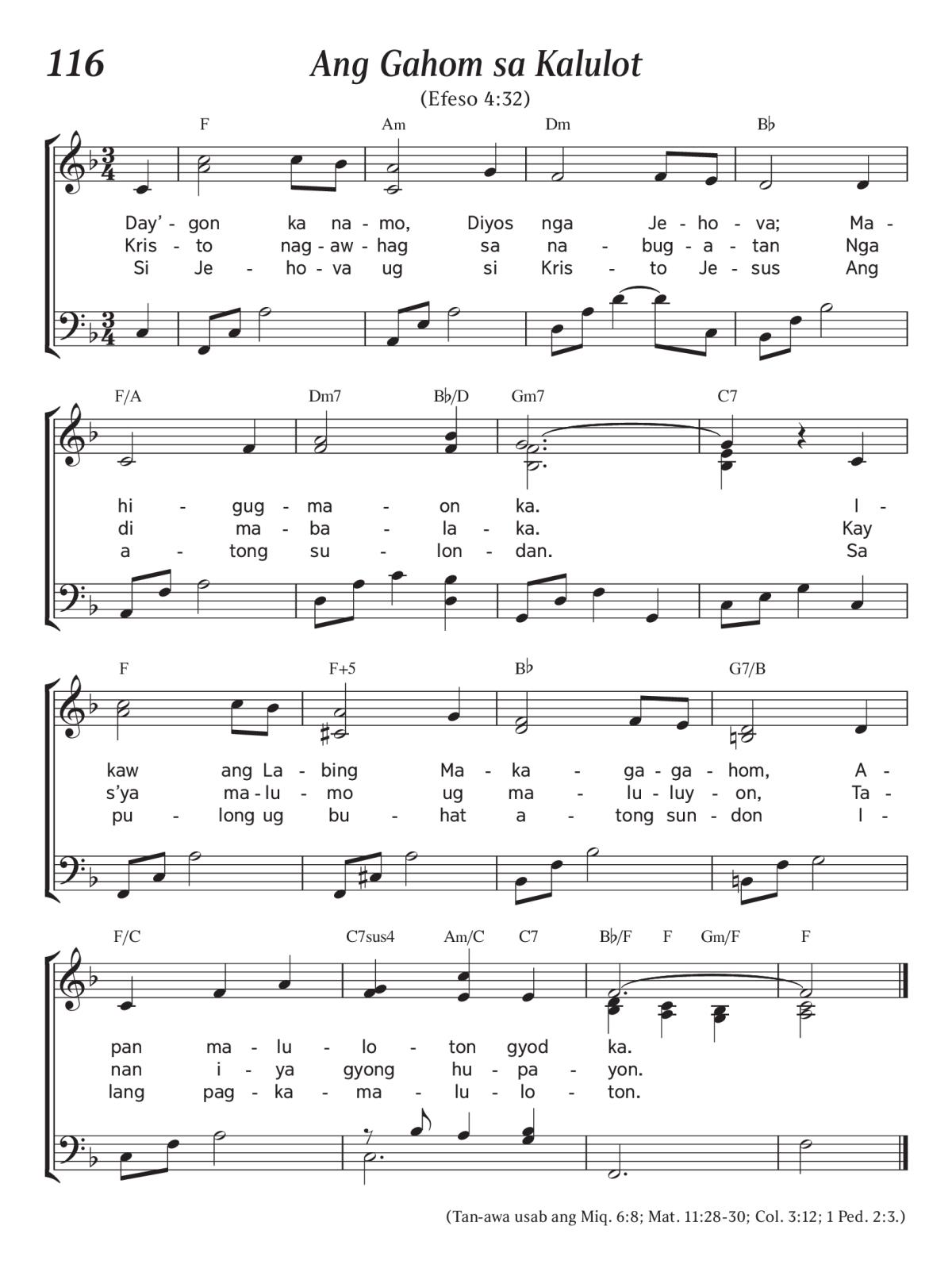 116

Ang Gahom sa Kalulot

(Efeso 4:32)

F Am Dm B♭

Day' - gon ka na - mo, Diyos nga Je - ho - va; Ma -
Kris - to nag - aw - hag sa na - bug - a - tan Nga
Si Je - ho - va ug si Kris - to Je - sus Ang

F/A Dm7 B♭/D Gm7 C7

hi - gug - ma - on ka. I -
di ma - ba - la - ka. Kay
a - tong su - lon - dan. Sa

F F+5 B♭ G7/B

kaw ang La - bing Ma - ka - ga - ga - hom, A -
s'ya ma - lu - mo ug ma - lu - luy - on, Ta -
pu - long ug bu - hat a - tong sun - don I -

F/C C7sus4 Am/C C7 B♭/F F Gm/F F

pan ma - lu - lo - ton gyod ka.
nan i - ya gyong hu - pa - yon.
lang pag - ka - ma - lu - lo - ton.

(Tan-awa usab ang Miq. 6:8; Mat. 11:28-30; Col. 3:12; 1 Ped. 2:3.)